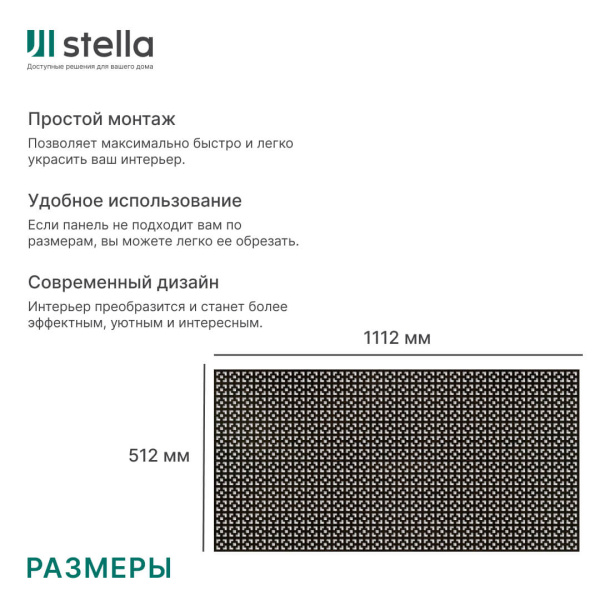 stella
Доступные решения для вашего дома

Простой монтаж
Позволяет максимально быстро и легко украсить ваш интерьер.

Удобное использование
Если панель не подходит вам по размерам, вы можете легко ее обрезать.

Современный дизайн
Интерьер преобразится и станет более эффектным, уютным и интересным.

1112 мм

512 мм

РАЗМЕРЫ